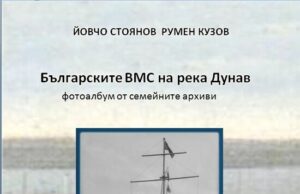 ЙОВЧО СТОЯНОВ РУМЕН КУЗОВ

Българските ВМС на река Дунав

фотоалбум от семейните архиви